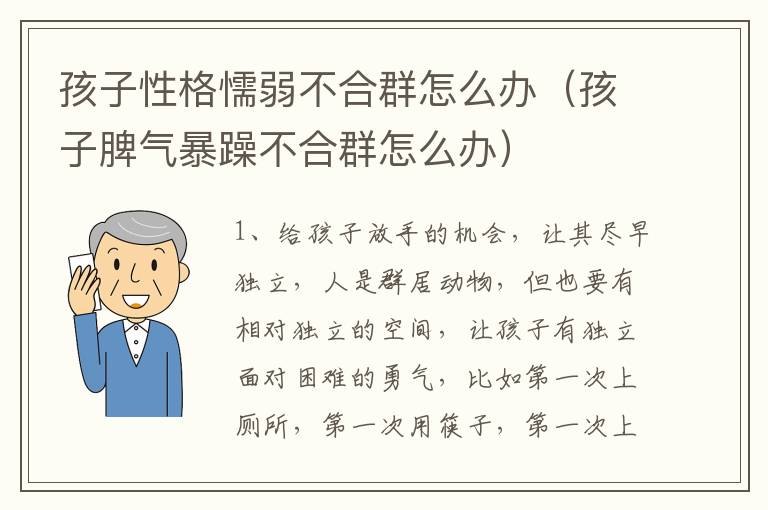 孩子性格懦弱不合群怎么办（孩子脾气暴躁不合群怎么办）

1、给孩子放手的机会，让其尽早独立，人是群居动物，但也要有相对独立的空间，让孩子有独立面对困难的勇气，比如第一次上厕所，第一次用筷子，第一次上